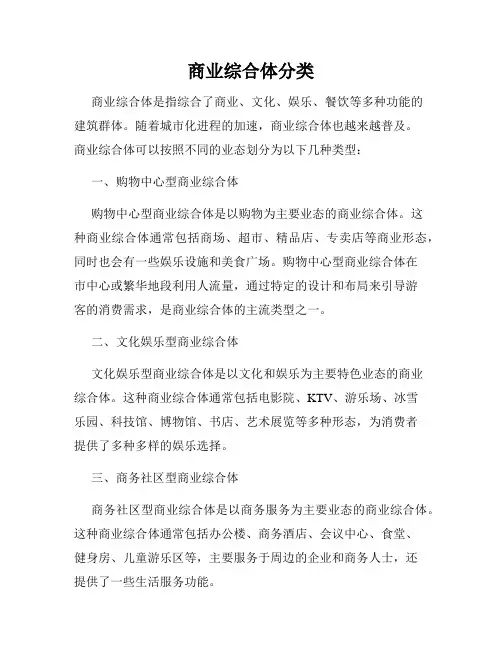 商业综合体分类

商业综合体是指综合了商业、文化、娱乐、餐饮等多种功能的建筑群体。随着城市化进程的加速，商业综合体也越来越普及。商业综合体可以按照不同的业态划分为以下几种类型：

一、购物中心型商业综合体

购物中心型商业综合体是以购物为主要业态的商业综合体。这种商业综合体通常包括商场、超市、精品店、专卖店等商业形态，同时也会有一些娱乐设施和美食广场。购物中心型商业综合体在市中心或繁华地段利用人流量，通过特定的设计和布局来引导游客的消费需求，是商业综合体的主流类型之一。

二、文化娱乐型商业综合体

文化娱乐型商业综合体是以文化和娱乐为主要特色业态的商业综合体。这种商业综合体通常包括电影院、KTV、游乐场、冰雪乐园、科技馆、博物馆、书店、艺术展览等多种形态，为消费者提供了多种多样的娱乐选择。

三、商务社区型商业综合体

商务社区型商业综合体是以商务服务为主要业态的商业综合体。这种商业综合体通常包括办公楼、商务酒店、会议中心、食堂、健身房、儿童游乐区等，主要服务于周边的企业和商务人士，还提供了一些生活服务功能。